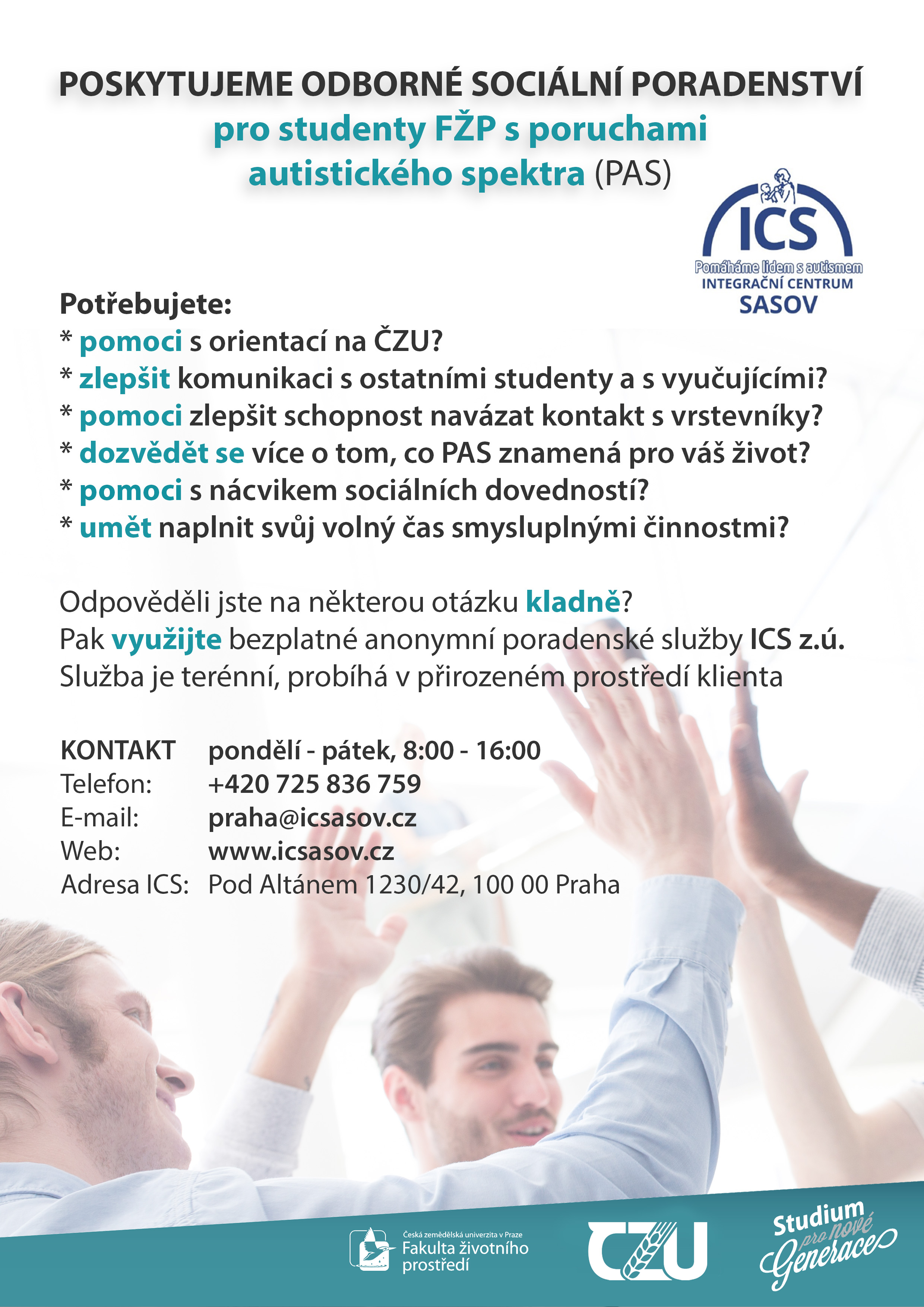 POSKYTUJEME ODBORNÉ SOCIÁLNÍ PORADENSTVÍ
pro studenty FŽP s poruchami autistického spektra (PAS)

ICS
Pomáháme lidem s autismem
INTEGRAČNÍ CENTRUM
SASOV

Potřebujete:
* pomoci s orientací na ČZU?
* zlepšit komunikaci s ostatními studenty a s vyučujícími?
* pomoci zlepšit schopnost navázat kontakt s vrstevníky?
* dozvědět se více o tom, co PAS znamená pro váš život?
* pomoci s nácvikem sociálních dovedností?
* umět naplnit svůj volný čas smysluplnými činnostmi?

Odpověděli jste na některou otázku kladně?
Pak využijte bezplatné anonymní poradenské služby ICS z.ú.
Služba je terénní, probíhá v přirozeném prostředí klienta

| KONTAKT | pondělí - pátek, 8:00 - 16:00 |
|---|---|
| Telefon: | +420 725 836 759 |
| E-mail: | praha@icsasov.cz |
| Web: | www.icsasov.cz |
| Adresa ICS: | Pod Altánem 1230/42, 100 00 Praha |

Česká zemědělská univerzita v Praze
Fakulta životního prostředí

ČZU

Studium pro nové Generace